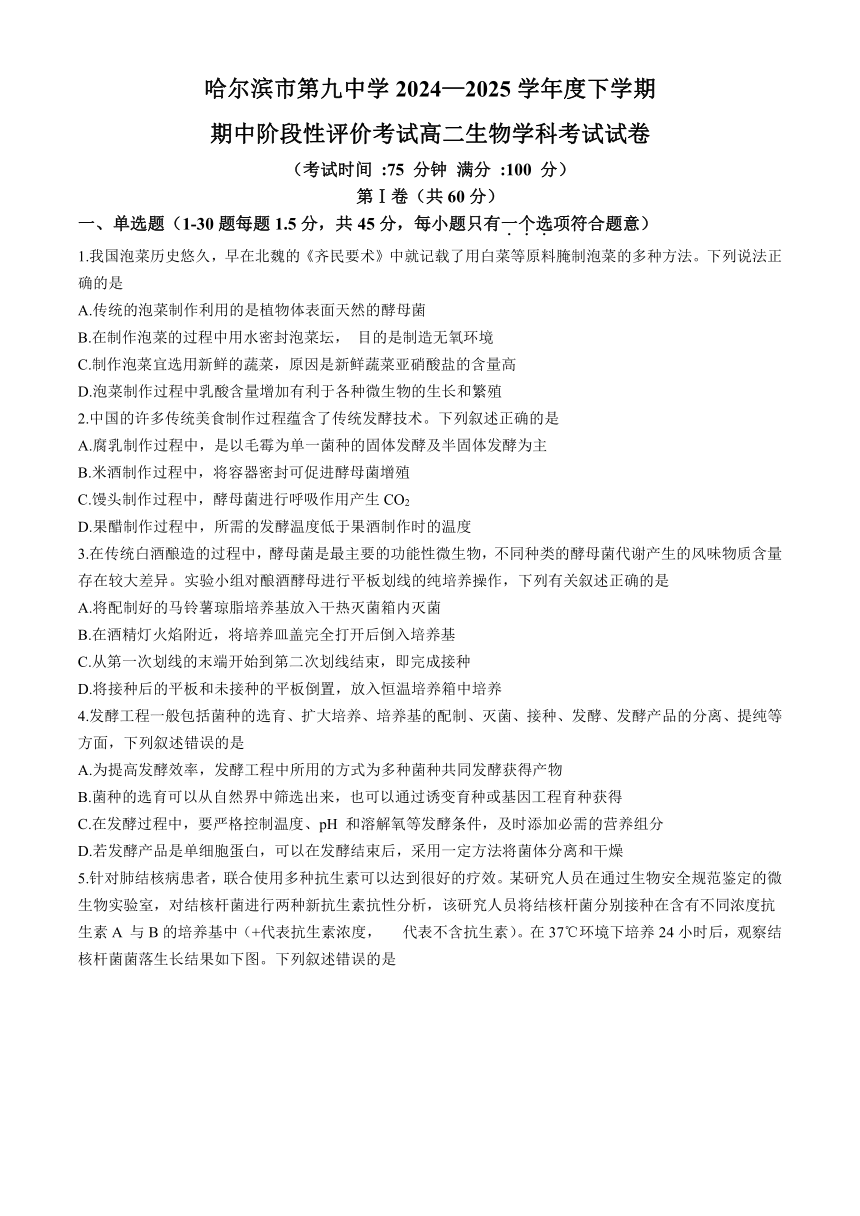 哈尔滨市第九中学 2024—2025 学年度下学期

期中阶段性评价考试高二生物学科考试试卷

（考试时间 :75 分钟 满分 :100 分）

第Ⅰ卷（共 60 分）

一、单选题（1-30 题每题 1.5 分，共 45 分，每小题只有一个选项符合题意）

1.我国泡菜历史悠久，早在北魏的《齐民要术》中就记载了用白菜等原料腌制泡菜的多种方法。下列说法正确的是

A.传统的泡菜制作利用的是植物体表面天然的酵母菌

B.在制作泡菜的过程中用水密封泡菜坛， 目的是制造无氧环境

C.制作泡菜宜选用新鲜的蔬菜，原因是新鲜蔬菜亚硝酸盐的含量高

D.泡菜制作过程中乳酸含量增加有利于各种微生物的生长和繁殖

2.中国的许多传统美食制作过程蕴含了传统发酵技术。下列叙述正确的是

A.腐乳制作过程中，是以毛霉为单一菌种的固体发酵及半固体发酵为主

B.米酒制作过程中，将容器密封可促进酵母菌增殖

C.馒头制作过程中，酵母菌进行呼吸作用产生 $CO_2$

D.果醋制作过程中，所需的发酵温度低于果酒制作时的温度

3.在传统白酒酿造的过程中，酵母菌是最主要的功能性微生物，不同种类的酵母菌代谢产生的风味物质含量存在较大差异。实验小组对酿酒酵母进行平板划线的纯培养操作，下列有关叙述正确的是

A.将配制好的马铃薯琼脂培养基放入干热灭菌箱内灭菌

B.在酒精灯火焰附近，将培养皿盖完全打开后倒入培养基

C.从第一次划线的末端开始到第二次划线结束，即完成接种

D.将接种后的平板和未接种的平板倒置，放入恒温培养箱中培养

4.发酵工程一般包括菌种的选育、扩大培养、培养基的配制、灭菌、接种、发酵、发酵产品的分离、提纯等方面，下列叙述错误的是

A.为提高发酵效率，发酵工程中所用的方式为多种菌种共同发酵获得产物

B.菌种的选育可以从自然界中筛选出来，也可以通过诱变育种或基因工程育种获得

C.在发酵过程中，要严格控制温度、pH 和溶解氧等发酵条件，及时添加必需的营养组分

D.若发酵产品是单细胞蛋白，可以在发酵结束后，采用一定方法将菌体分离和干燥

5.针对肺结核病患者，联合使用多种抗生素可以达到很好的疗效。某研究人员在通过生物安全规范鉴定的微生物实验室，对结核杆菌进行两种新抗生素抗性分析，该研究人员将结核杆菌分别接种在含有不同浓度抗生素 A 与 B 的培养基中（+代表抗生素浓度， 代表不含抗生素）。在 37℃环境下培养 24 小时后，观察结核杆菌菌落生长结果如下图。下列叙述错误的是